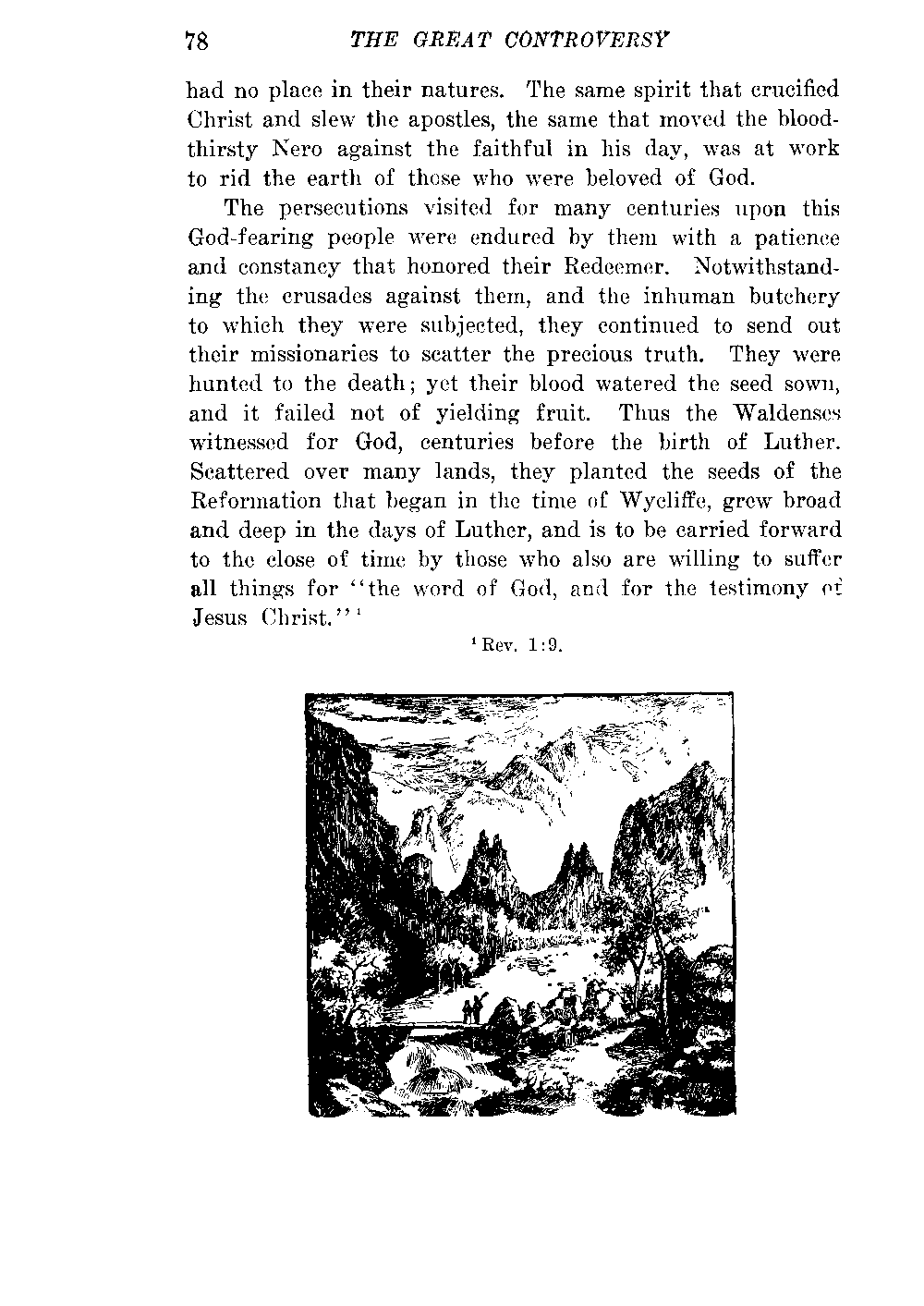 78 THE GREAT CONTROVERSY

had no place in their natures. The same spirit that crucified Christ and slew the apostles, the same that moved the bloodthirsty Nero against the faithful in his day, was at work to rid the earth of those who were beloved of God.

The persecutions visited for many centuries upon this God-fearing people were endured by them with a patience and constancy that honored their Redeemer. Notwithstanding the crusades against them, and the inhuman butchery to which they were subjected, they continued to send out their missionaries to scatter the precious truth. They were hunted to the death; yet their blood watered the seed sown, and it failed not of yielding fruit. Thus the Waldenses witnessed for God, centuries before the birth of Luther. Scattered over many lands, they planted the seeds of the Reformation that began in the time of Wycliffe, grew broad and deep in the days of Luther, and is to be carried forward to the close of time by those who also are willing to suffer all things for "the word of God, and for the testimony of Jesus Christ." $^1$

$^1$ Rev. 1:9.